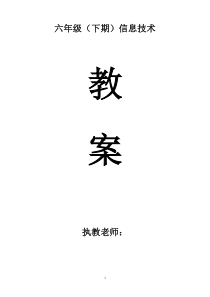 六年级（下期）信息技术

教

案

执教老师：